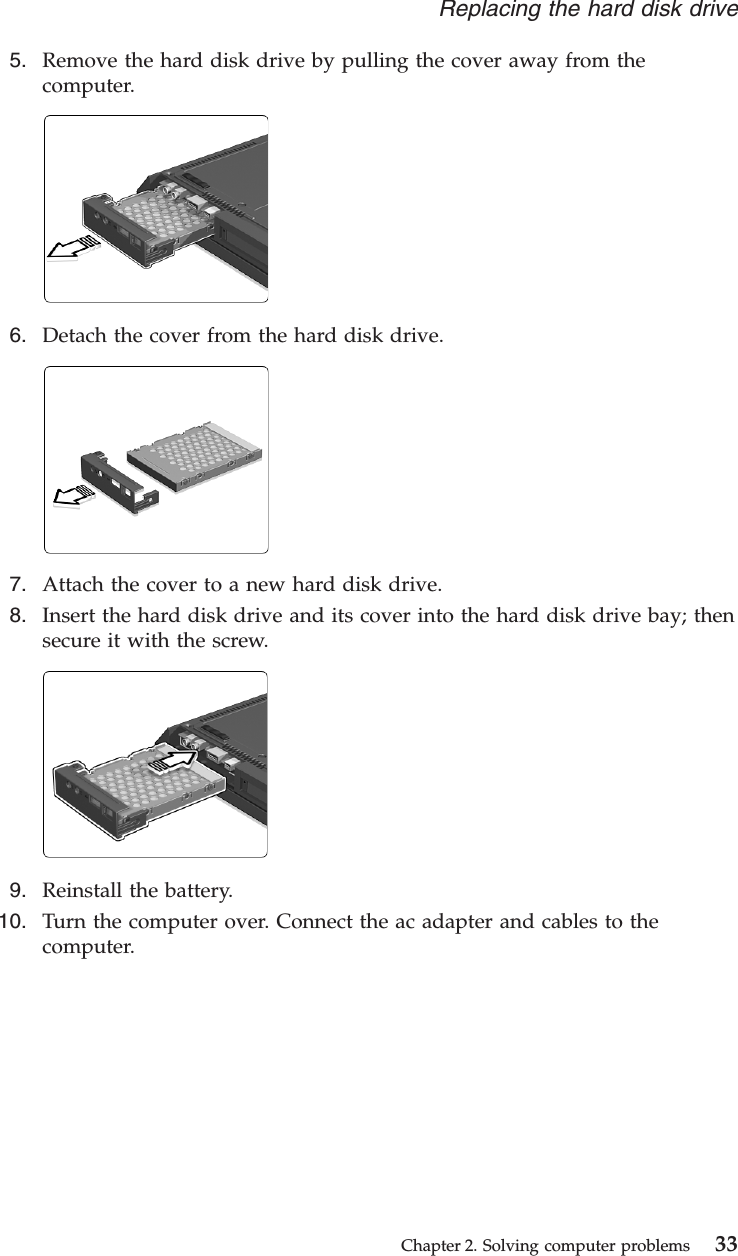 Replacing the hard disk drive

5. Remove the hard disk drive by pulling the cover away from the computer.

6. Detach the cover from the hard disk drive.

7. Attach the cover to a new hard disk drive.

8. Insert the hard disk drive and its cover into the hard disk drive bay; then secure it with the screw.

9. Reinstall the battery.

10. Turn the computer over. Connect the ac adapter and cables to the computer.

Chapter 2. Solving computer problems 33